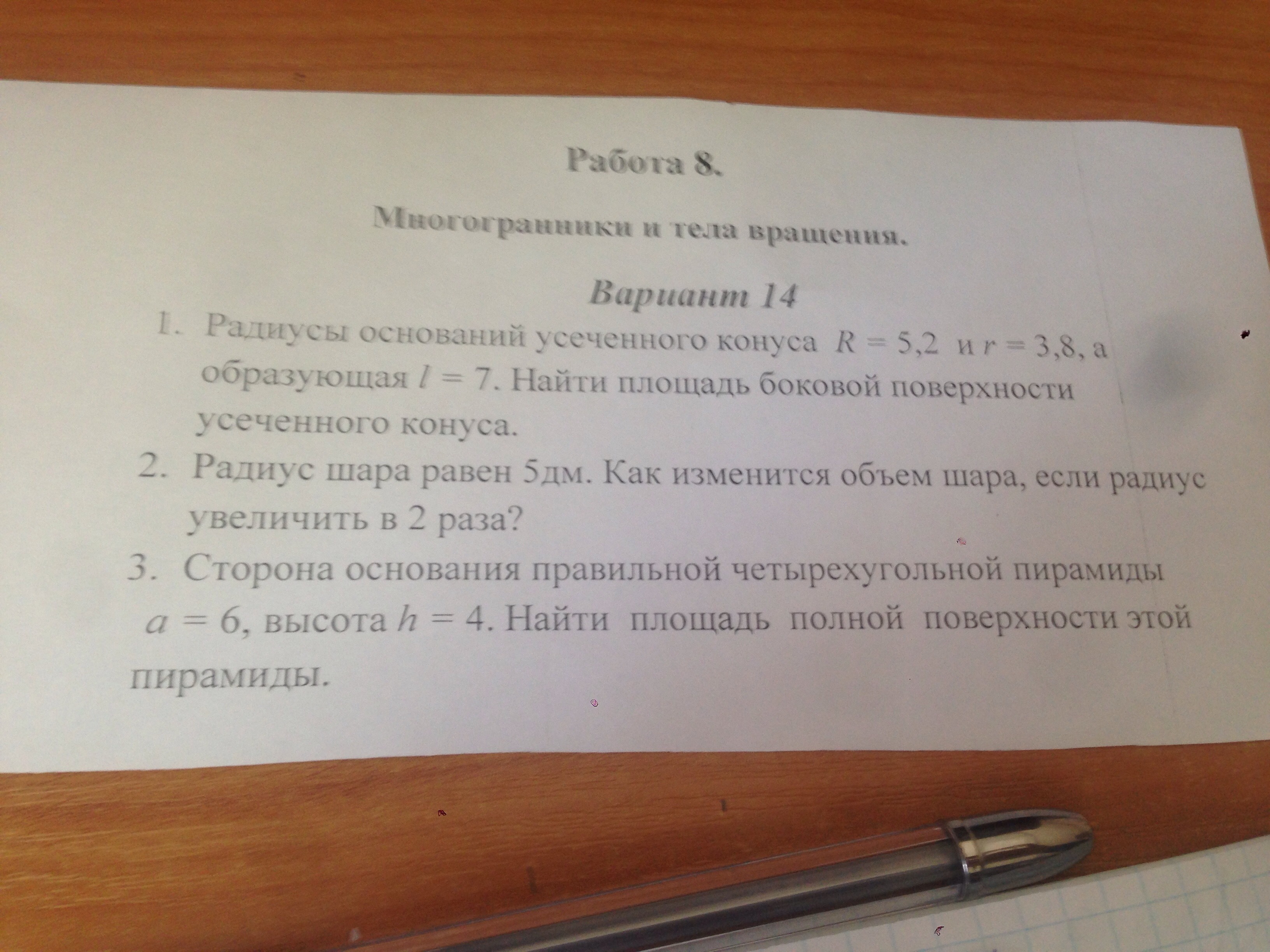 Работа 8.

Многогранники и тела вращения.

Вариант 14

1. Радиусы оснований усеченного конуса $R = 5,2$ и $r = 3,8$, а образующая $l = 7$. Найти площадь боковой поверхности усеченного конуса.

2. Радиус шара равен 5дм. Как изменится объем шара, если радиус увеличить в 2 раза?

3. Сторона основания правильной четырехугольной пирамиды $a = 6$, высота $h = 4$. Найти площадь полной поверхности этой пирамиды.